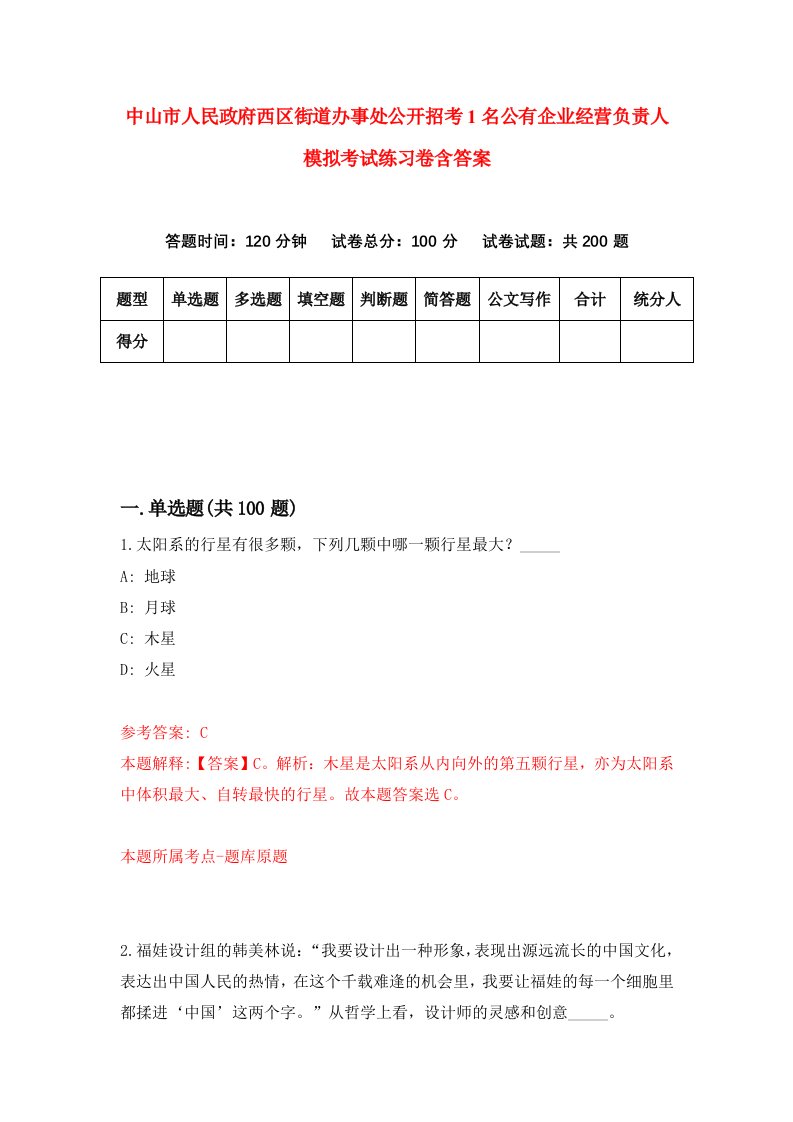 中山市人民政府西区街道办事处公开招考1名公有企业经营负责人模拟考试练习卷含答案

答题时间：120分钟　试卷总分：100分　试卷试题：共200题

| 题型 | 单选题 | 多选题 | 填空题 | 判断题 | 简答题 | 公文写作 | 合计 | 统分人 |
|---|---|---|---|---|---|---|---|---|
| 得分 | | | | | | | | |

一.单选题(共100题)

1.太阳系的行星有很多颗，下列几颗中哪一颗行星最大？_____

A: 地球

B: 月球

C: 木星

D: 火星

参考答案: C

本题解释:【答案】C。解析：木星是太阳系从内向外的第五颗行星，亦为太阳系中体积最大、自转最快的行星。故本题答案选C。

本题所属考点-题库原题

2.福娃设计组的韩美林说：“我要设计出一种形象，表现出源远流长的中国文化，表达出中国人民的热情，在这个千载难逢的机会里，我要让福娃的每一个细胞里都揉进‘中国’这两个字。”从哲学上看，设计师的灵感和创意_____。